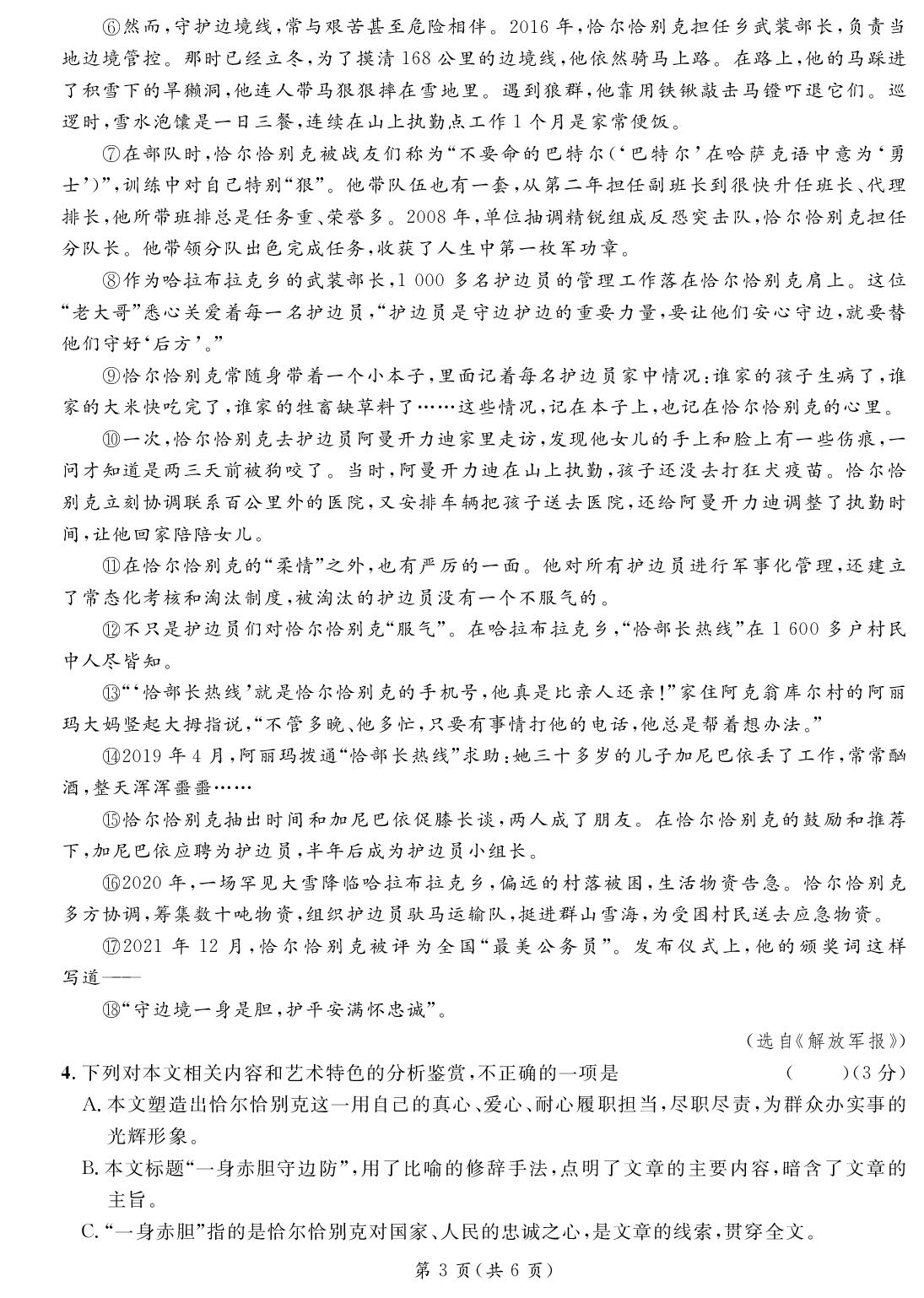 ⑥然而，守护边境线，常与艰苦甚至危险相伴。2016年，恰尔恰别克担任乡武装部长，负责当地边境管控。那时已经立冬，为了摸清168公里的边境线，他依然骑马上路。在路上，他的马踩进了积雪下的旱獭洞，他连人带马狠狠摔在雪地里。遇到狼群，他靠用铁锹敲击马镫吓退它们。巡逻时，雪水泡馕是一日三餐，连续在山上执勤点工作1个月是家常便饭。

⑦在部队时，恰尔恰别克被战友们称为“不要命的巴特尔（‘巴特尔’在哈萨克语中意为‘勇士’）”，训练中对自己特别“狠”。他带队伍也有一套，从第二年担任副班长到很快升任班长、代理排长，他所带班排总是任务重、荣誉多。2008年，单位抽调精锐组成反恐突击队，恰尔恰别克担任分队长。他带领分队出色完成任务，收获了人生中第一枚军功章。

⑧作为哈拉布拉克乡的武装部长，1 000多名护边员的管理工作落在恰尔恰别克肩上。这位“老大哥”悉心关爱着每一名护边员，“护边员是守边护边的重要力量，要让他们安心守边，就要替他们守好‘后方’。”

⑨恰尔恰别克常随身带着一个小本子，里面记着每名护边员家中情况：谁家的孩子生病了，谁家的大米快吃完了，谁家的牲畜缺草料了……这些情况，记在本子上，也记在恰尔恰别克的心里。

⑩一次，恰尔恰别克去护边员阿曼开力迪家里走访，发现他女儿的手上和脸上有一些伤痕，一问才知道是两三天前被狗咬了。当时，阿曼开力迪在山上执勤，孩子还没去打狂犬疫苗。恰尔恰别克立刻协调联系百公里外的医院，又安排车辆把孩子送去医院，还给阿曼开力迪调整了执勤时间，让他回家陪陪女儿。

⑪在恰尔恰别克的“柔情”之外，也有严厉的一面。他对所有护边员进行军事化管理，还建立了常态化考核和淘汰制度，被淘汰的护边员没有一个不服气的。

⑫不只是护边员们对恰尔恰别克“服气”。在哈拉布拉克乡，“恰部长热线”在1 600多户村民中人尽皆知。

⑬“‘恰部长热线’就是恰尔恰别克的手机号，他真是比亲人还亲！”家住阿克翁库尔村的阿丽玛大妈竖起大拇指说，“不管多晚、他多忙，只要有事情打他的电话，他总是帮着想办法。”

⑭2019年4月，阿丽玛拨通“恰部长热线”求助：她三十多岁的儿子加尼巴依丢了工作，常常酗酒，整天浑浑噩噩……

⑮恰尔恰别克抽出时间和加尼巴依促膝长谈，两人成了朋友。在恰尔恰别克的鼓励和推荐下，加尼巴依应聘为护边员，半年后成为护边员小组长。

⑯2020年，一场罕见大雪降临哈拉布拉克乡，偏远的村落被困，生活物资告急。恰尔恰别克多方协调，筹集数十吨物资，组织护边员驮马运输队，挺进群山雪海，为受困村民送去应急物资。

⑰2021年12月，恰尔恰别克被评为全国“最美公务员”。发布仪式上，他的颁奖词这样写道——

⑱“守边境一身是胆，护平安满怀忠诚”。

（选自《解放军报》）

4.下列对本文相关内容和艺术特色的分析鉴赏，不正确的一项是 （ ）（3分）

A.本文塑造出恰尔恰别克这一用自己的真心、爱心、耐心履职担当，尽职尽责，为群众办实事的光辉形象。

B.本文标题“一身赤胆守边防”，用了比喻的修辞手法，点明了文章的主要内容，暗含了文章的主旨。

C.“一身赤胆”指的是恰尔恰别克对国家、人民的忠诚之心，是文章的线索，贯穿全文。

第3页（共6页）